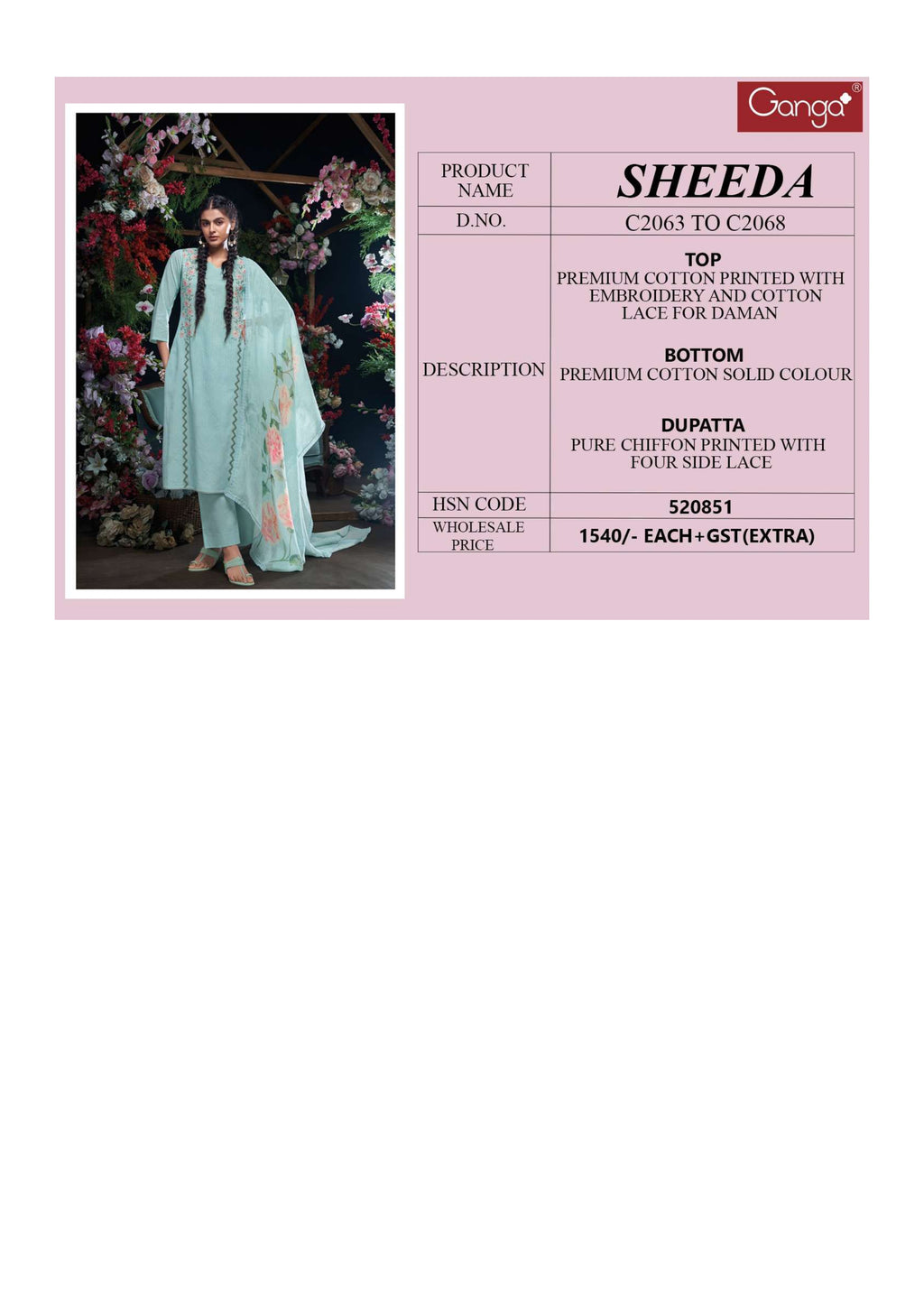 Ganga®

| PRODUCT NAME | SHEEDA |
|---|---|
| D.NO. | C2063 TO C2068 |
| DESCRIPTION | TOP PREMIUM COTTON PRINTED WITH EMBROIDERY AND COTTON LACE FOR DAMAN BOTTOM PREMIUM COTTON SOLID COLOUR DUPATTA PURE CHIFFON PRINTED WITH FOUR SIDE LACE |
| HSN CODE | 520851 |
| WHOLESALE PRICE | 1540/- EACH+GST(EXTRA) |